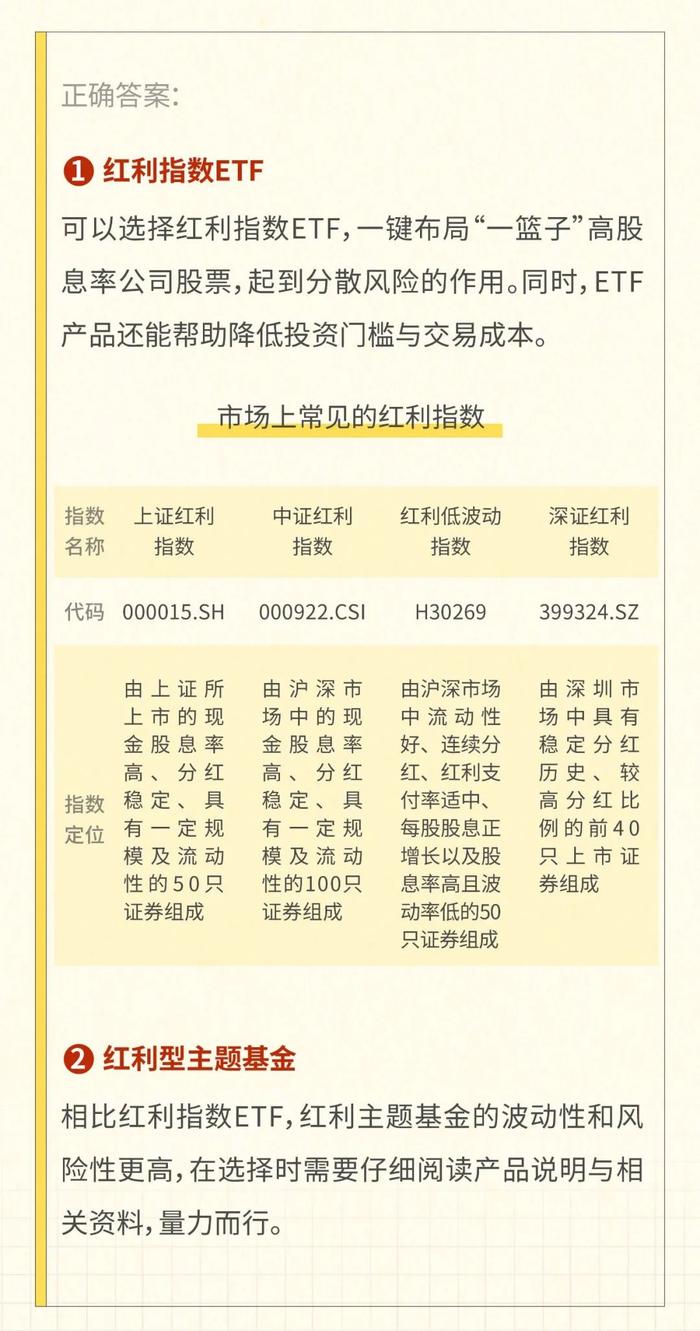 正确答案:

❶ 红利指数ETF

可以选择红利指数ETF,一键布局“一篮子”高股息率公司股票,起到分散风险的作用。同时,ETF产品还能帮助降低投资门槛与交易成本。

市场上常见的红利指数

| 指数名称 | 上证红利指数 | 中证红利指数 | 红利低波动指数 | 深证红利指数 |
|---|---|---|---|---|
| 代码 | 000015.SH | 000922.CSI | H30269 | 399324.SZ |
| 指数定位 | 由上证所上市的现金股息率高、分红稳定、具有一定规模及流动性的50只证券组成 | 由沪深市场中的现金股息率高、分红稳定、具有一定规模及流动性的100只证券组成 | 由沪深市场中流动性好、连续分红、红利支付率适中、每股股息正增长以及股息率高且波动率低的50只证券组成 | 由深圳市场中具有稳定分红历史、较高分红比例的前40只上市证券组成 |

❷ 红利型主题基金

相比红利指数ETF,红利主题基金的波动性和风险性更高,在选择时需要仔细阅读产品说明与相关资料,量力而行。